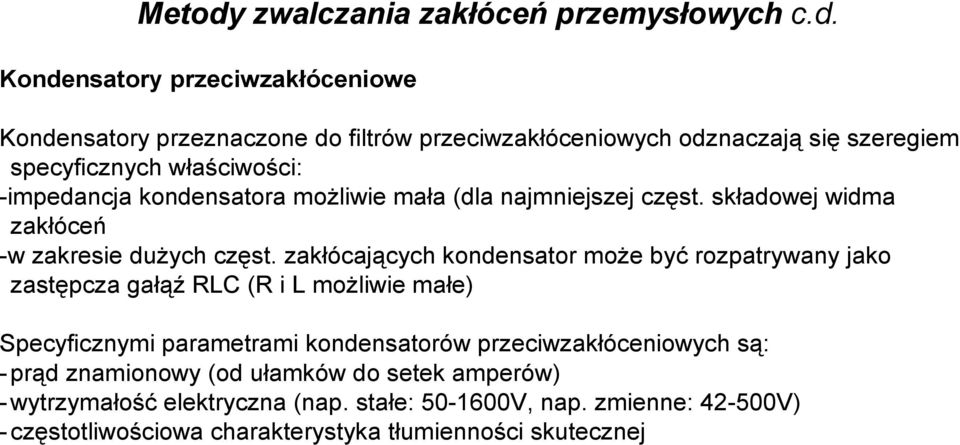 Metody zwalczania zakłóceń przemysłowych c.d.

Kondensatory przeciwzakłóceniowe

Kondensatory przeznaczone do filtrów przeciwzakłóceniowych odznaczają się szeregiem specyficznych właściwości:
-impedancja kondensatora możliwie mała (dla najmniejszej częst. składowej widma zakłóceń
-w zakresie dużych częst. zakłócających kondensator może być rozpatrywany jako zastępcza gałąź RLC (R i L możliwie małe)

Specyficznymi parametrami kondensatorów przeciwzakłóceniowych są:
- prąd znamionowy (od ułamków do setek amperów)
- wytrzymałość elektryczna (nap. stałe: 50-1600V, nap. zmienne: 42-500V)
- częstotliwościowa charakterystyka tłumienności skutecznej